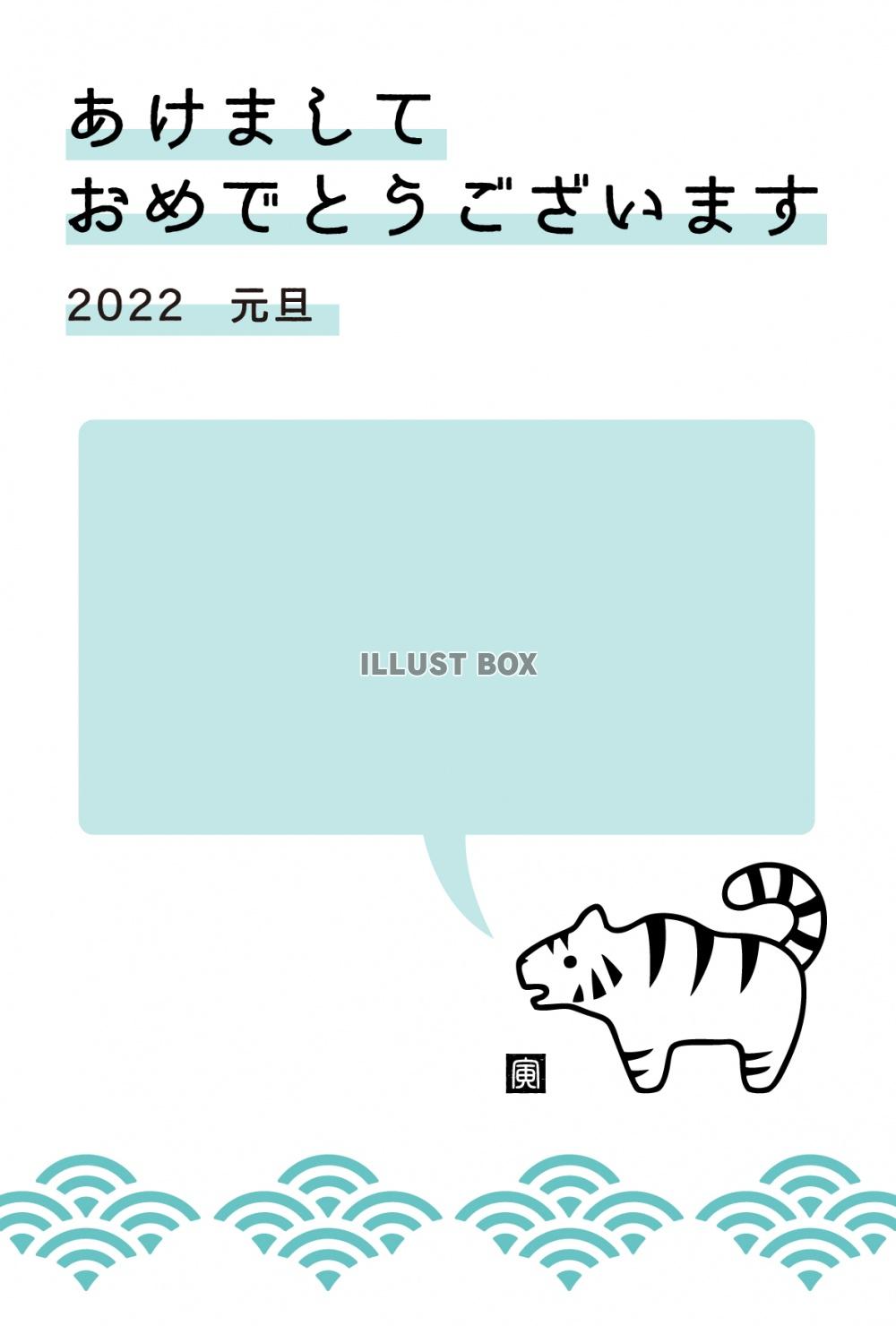 あけまして
おめでとうございます

2022　元旦

ILLUST BOX

寅